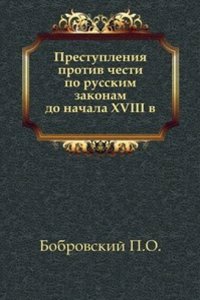 Преступления против чести по русским законам до начала XVIII в

Бобровский П.О.